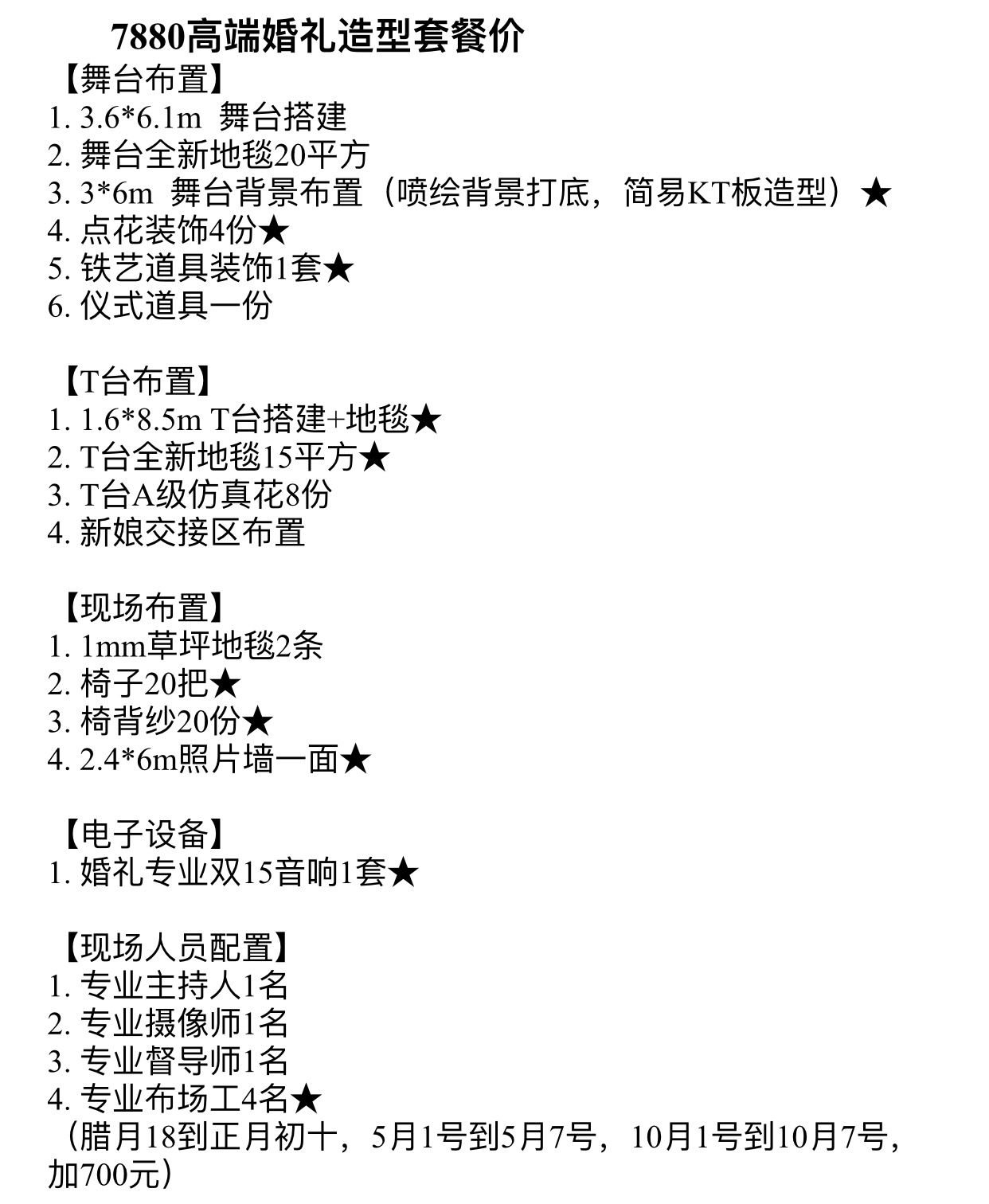 7880高端婚礼造型套餐价
【舞台布置】
1. 3.6*6.1m 舞台搭建
2. 舞台全新地毯20平方
3. 3*6m 舞台背景布置（喷绘背景打底，简易KT板造型）★
4. 点花装饰4份★
5. 铁艺道具装饰1套★
6. 仪式道具一份

【T台布置】
1. 1.6*8.5m T台搭建+地毯★
2. T台全新地毯15平方★
3. T台A级仿真花8份
4. 新娘交接区布置

【现场布置】
1. 1mm草坪地毯2条
2. 椅子20把★
3. 椅背纱20份★
4. 2.4*6m照片墙一面★

【电子设备】
1. 婚礼专业双15音响1套★

【现场人员配置】
1. 专业主持人1名
2. 专业摄像师1名
3. 专业督导师1名
4. 专业布场工4名★
（腊月18到正月初十，5月1号到5月7号，10月1号到10月7号，加700元）